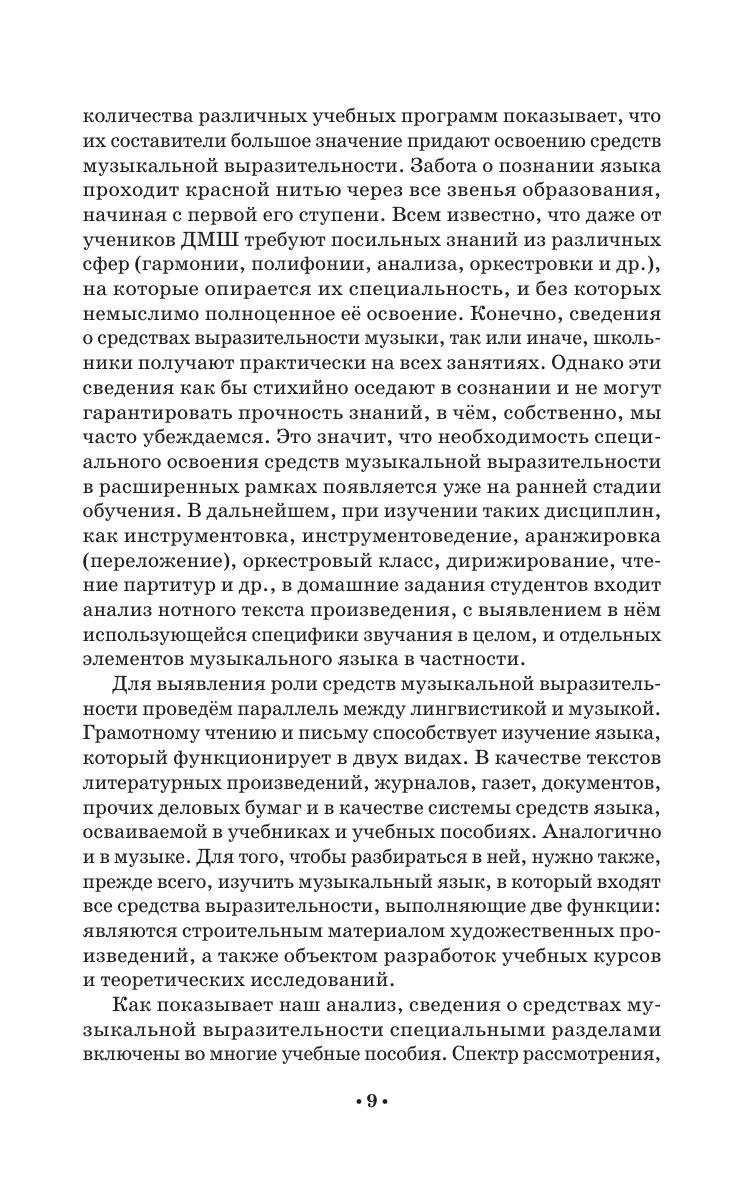 количества различных учебных программ показывает, что их составители большое значение придают освоению средств музыкальной выразительности. Забота о познании языка проходит красной нитью через все звенья образования, начиная с первой его ступени. Всем известно, что даже от учеников ДМШ требуют посильных знаний из различных сфер (гармонии, полифонии, анализа, оркестровки и др.), на которые опирается их специальность, и без которых немыслимо полноценное её освоение. Конечно, сведения о средствах выразительности музыки, так или иначе, школьники получают практически на всех занятиях. Однако эти сведения как бы стихийно оседают в сознании и не могут гарантировать прочность знаний, в чём, собственно, мы часто убеждаемся. Это значит, что необходимость специального освоения средств музыкальной выразительности в расширенных рамках появляется уже на ранней стадии обучения. В дальнейшем, при изучении таких дисциплин, как инструментовка, инструментоведение, аранжировка (переложение), оркестровый класс, дирижирование, чтение партитур и др., в домашние задания студентов входит анализ нотного текста произведения, с выявлением в нём использующейся специфики звучания в целом, и отдельных элементов музыкального языка в частности.

Для выявления роли средств музыкальной выразительности проведём параллель между лингвистикой и музыкой. Грамотному чтению и письму способствует изучение языка, который функционирует в двух видах. В качестве текстов литературных произведений, журналов, газет, документов, прочих деловых бумаг и в качестве системы средств языка, осваиваемой в учебниках и учебных пособиях. Аналогично и в музыке. Для того, чтобы разбираться в ней, нужно также, прежде всего, изучить музыкальный язык, в который входят все средства выразительности, выполняющие две функции: являются строительным материалом художественных произведений, а также объектом разработок учебных курсов и теоретических исследований.

Как показывает наш анализ, сведения о средствах музыкальной выразительности специальными разделами включены во многие учебные пособия. Спектр рассмотрения,

• 9 •